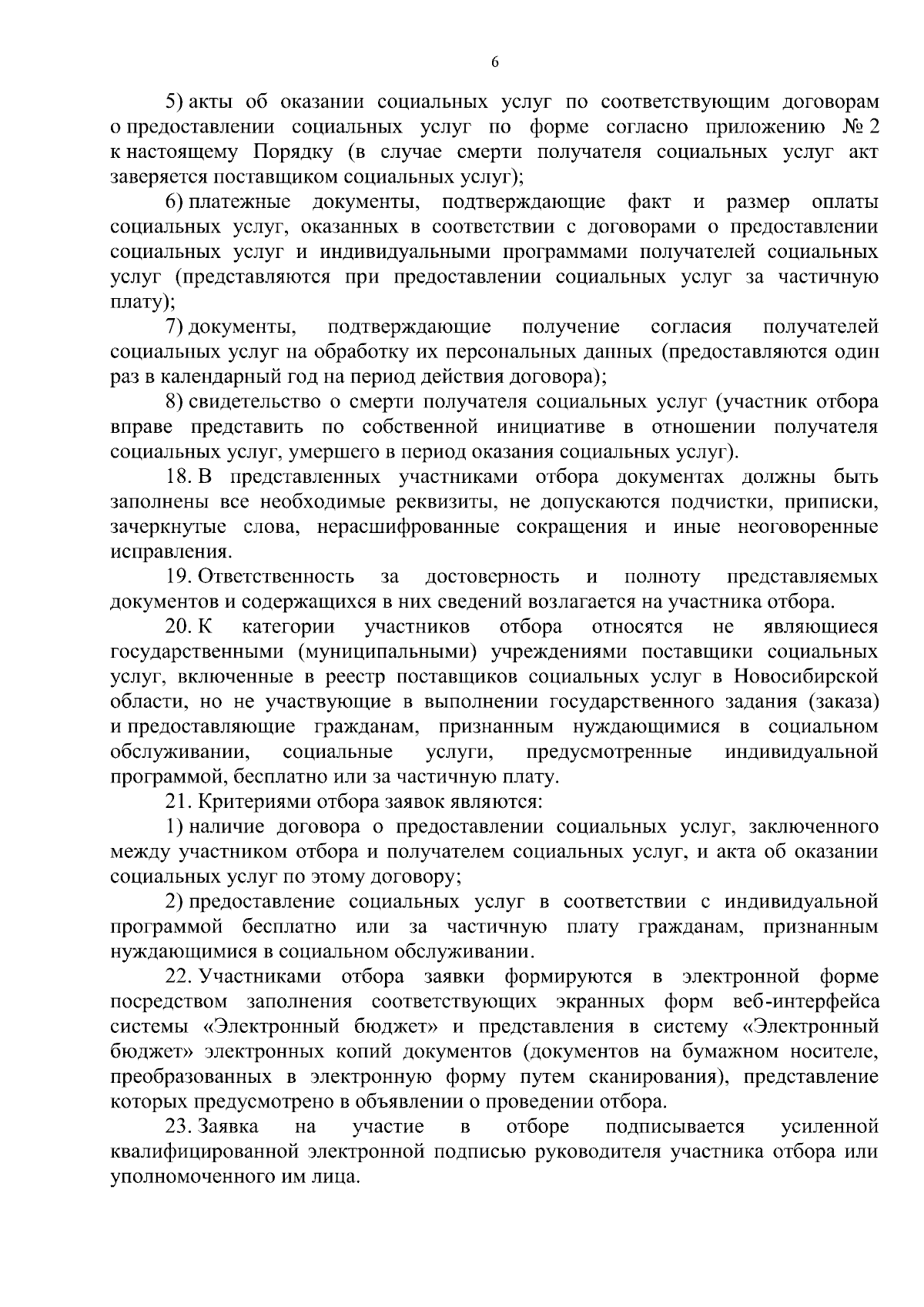 6

5) акты об оказании социальных услуг по соответствующим договорам о предоставлении социальных услуг по форме согласно приложению № 2 к настоящему Порядку (в случае смерти получателя социальных услуг акт заверяется поставщиком социальных услуг);

6) платежные документы, подтверждающие факт и размер оплаты социальных услуг, оказанных в соответствии с договорами о предоставлении социальных услуг и индивидуальными программами получателей социальных услуг (представляются при предоставлении социальных услуг за частичную плату);

7) документы, подтверждающие получение согласия получателей социальных услуг на обработку их персональных данных (предоставляются один раз в календарный год на период действия договора);

8) свидетельство о смерти получателя социальных услуг (участник отбора вправе представить по собственной инициативе в отношении получателя социальных услуг, умершего в период оказания социальных услуг).

18. В представленных участниками отбора документах должны быть заполнены все необходимые реквизиты, не допускаются подчистки, приписки, зачеркнутые слова, нерасшифрованные сокращения и иные неоговоренные исправления.

19. Ответственность за достоверность и полноту представляемых документов и содержащихся в них сведений возлагается на участника отбора.

20. К категории участников отбора относятся не являющиеся государственными (муниципальными) учреждениями поставщики социальных услуг, включенные в реестр поставщиков социальных услуг в Новосибирской области, но не участвующие в выполнении государственного задания (заказа) и предоставляющие гражданам, признанным нуждающимися в социальном обслуживании, социальные услуги, предусмотренные индивидуальной программой, бесплатно или за частичную плату.

21. Критериями отбора заявок являются:

1) наличие договора о предоставлении социальных услуг, заключенного между участником отбора и получателем социальных услуг, и акта об оказании социальных услуг по этому договору;

2) предоставление социальных услуг в соответствии с индивидуальной программой бесплатно или за частичную плату гражданам, признанным нуждающимися в социальном обслуживании.

22. Участниками отбора заявки формируются в электронной форме посредством заполнения соответствующих экранных форм веб-интерфейса системы «Электронный бюджет» и представления в систему «Электронный бюджет» электронных копий документов (документов на бумажном носителе, преобразованных в электронную форму путем сканирования), представление которых предусмотрено в объявлении о проведении отбора.

23. Заявка на участие в отборе подписывается усиленной квалифицированной электронной подписью руководителя участника отбора или уполномоченного им лица.